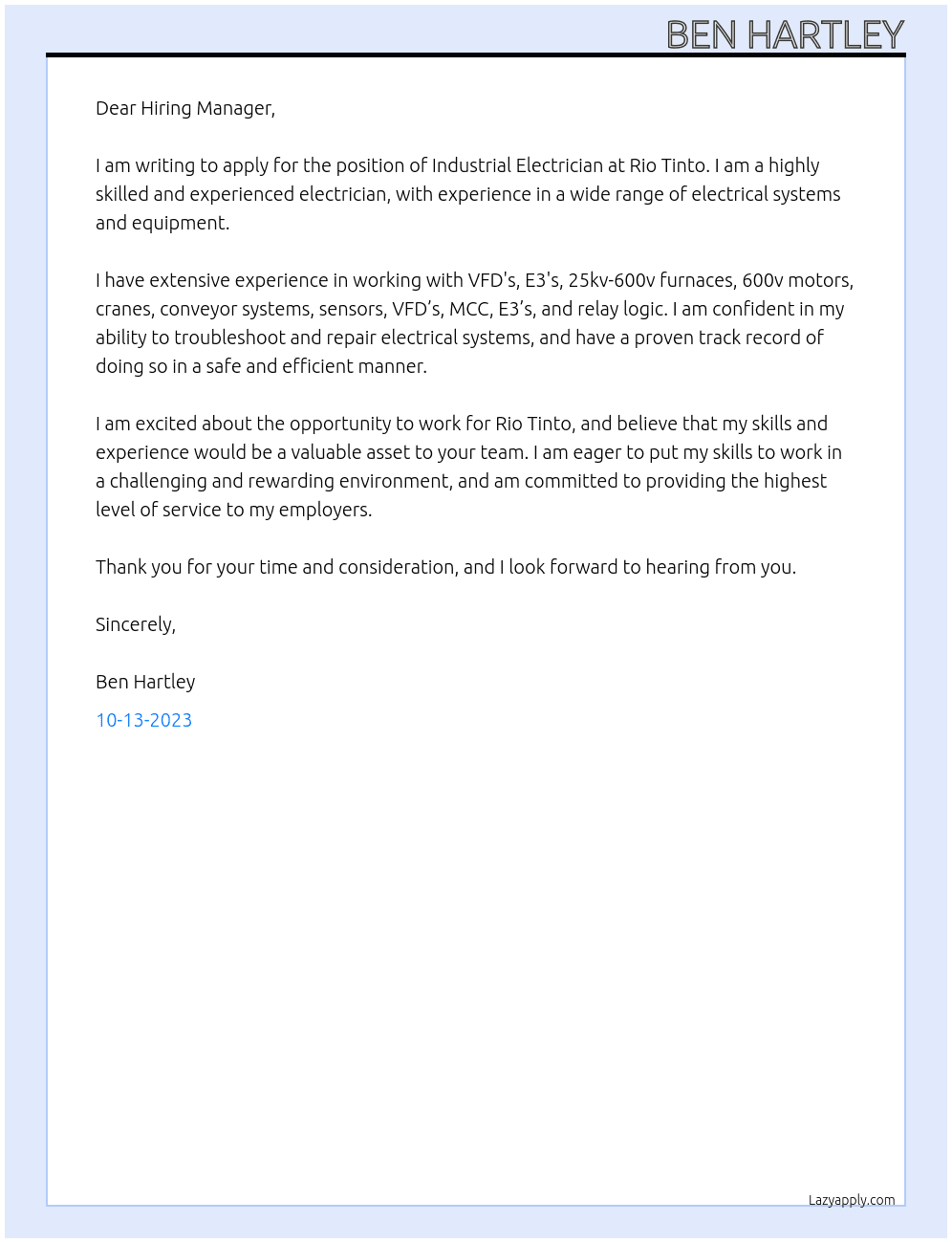 BEN HARTLEY

Dear Hiring Manager,

I am writing to apply for the position of Industrial Electrician at Rio Tinto. I am a highly skilled and experienced electrician, with experience in a wide range of electrical systems and equipment.

I have extensive experience in working with VFD's, E3's, 25kv-600v furnaces, 600v motors, cranes, conveyor systems, sensors, VFD's, MCC, E3's, and relay logic. I am confident in my ability to troubleshoot and repair electrical systems, and have a proven track record of doing so in a safe and efficient manner.

I am excited about the opportunity to work for Rio Tinto, and believe that my skills and experience would be a valuable asset to your team. I am eager to put my skills to work in a challenging and rewarding environment, and am committed to providing the highest level of service to my employers.

Thank you for your time and consideration, and I look forward to hearing from you.

Sincerely,

Ben Hartley

10-13-2023

Lazyapply.com